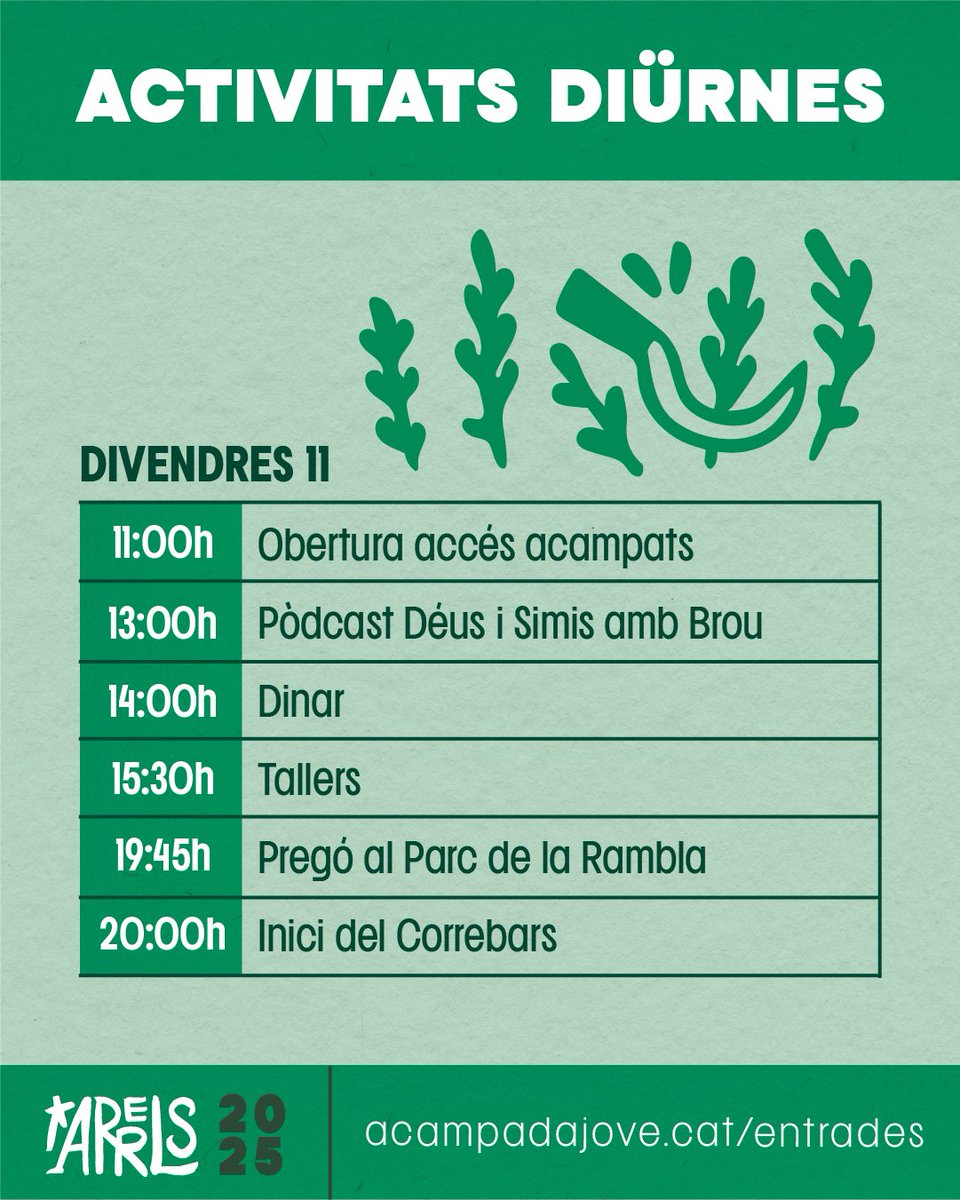 ACTIVITATS DIÜRNES

DIVENDRES 11

| 11:00h | Obertura accés acampats |
|---|---|
| 13:00h | Pòdcast Déus i Simis amb Brou |
| 14:00h | Dinar |
| 15:30h | Tallers |
| 19:45h | Pregó al Parc de la Rambla |
| 20:00h | Inici del Correbars |

ARRELS 2025

acampadajove.cat/entrades